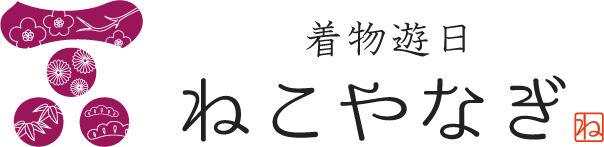 着物遊日
ねこやなぎ
ね